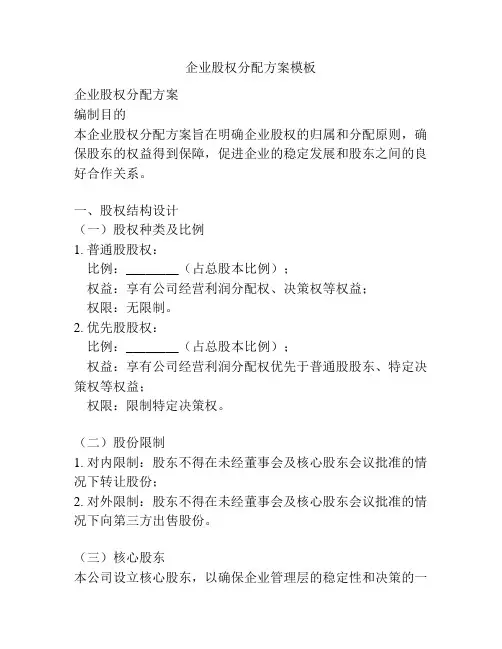 企业股权分配方案模板

企业股权分配方案

编制目的

本企业股权分配方案旨在明确企业股权的归属和分配原则，确保股东的权益得到保障，促进企业的稳定发展和股东之间的良好合作关系。

一、股权结构设计

（一）股权种类及比例

1. 普通股股权：

比例：________（占总股本比例）；

权益：享有公司经营利润分配权、决策权等权益；

权限：无限制。

2. 优先股股权：

比例：________（占总股本比例）；

权益：享有公司经营利润分配权优先于普通股股东、特定决策权等权益；

权限：限制特定决策权。

（二）股份限制

1. 对内限制：股东不得在未经董事会及核心股东会议批准的情况下转让股份；

2. 对外限制：股东不得在未经董事会及核心股东会议批准的情况下向第三方出售股份。

（三）核心股东

本公司设立核心股东，以确保企业管理层的稳定性和决策的一